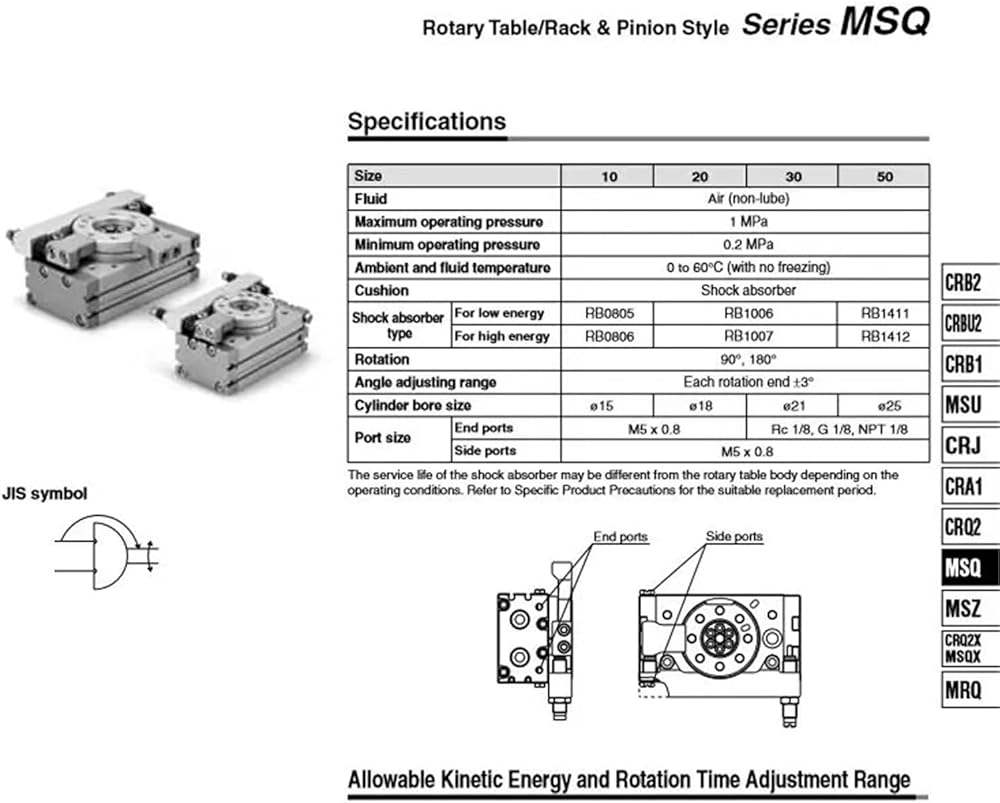 Rotary Table/Rack & Pinion Style Series MSQ

Specifications

| Size | | 10 | 20 | 30 | 50 |
|---|---|---|---|---|---|
| Fluid | | Air (non-lube) | | | |
| Maximum operating pressure | | 1 MPa | | | |
| Minimum operating pressure | | 0.2 MPa | | | |
| Ambient and fluid temperature | | 0 to 60°C (with no freezing) | | | |
| Cushion | | Shock absorber | | | |
| Shock absorber type | For low energy | RB0805 | RB1006 | | RB1411 |
| | For high energy | RB0806 | RB1007 | | RB1412 |
| Rotation | | 90°, 180° | | | |
| Angle adjusting range | | Each rotation end ±3° | | | |
| Cylinder bore size | | ø15 | ø18 | ø21 | ø25 |
| Port size | End ports | M5 x 0.8 | | Rc 1/8, G 1/8, NPT 1/8 | |
| | Side ports | M5 x 0.8 | | | |

The service life of the shock absorber may be different from the rotary table body depending on the operating conditions. Refer to Specific Product Precautions for the suitable replacement period.

JIS symbol

End ports
Side ports

CRB2
CRBU2
CRB1
MSU
CRJ
CRA1
CRQ2
MSQ
MSZ
CRQ2X MSQX
MRQ

Allowable Kinetic Energy and Rotation Time Adjustment Range